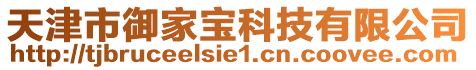 天津市御家宝科技有限公司
http://tjbruceelsie1.cn.coovee.com